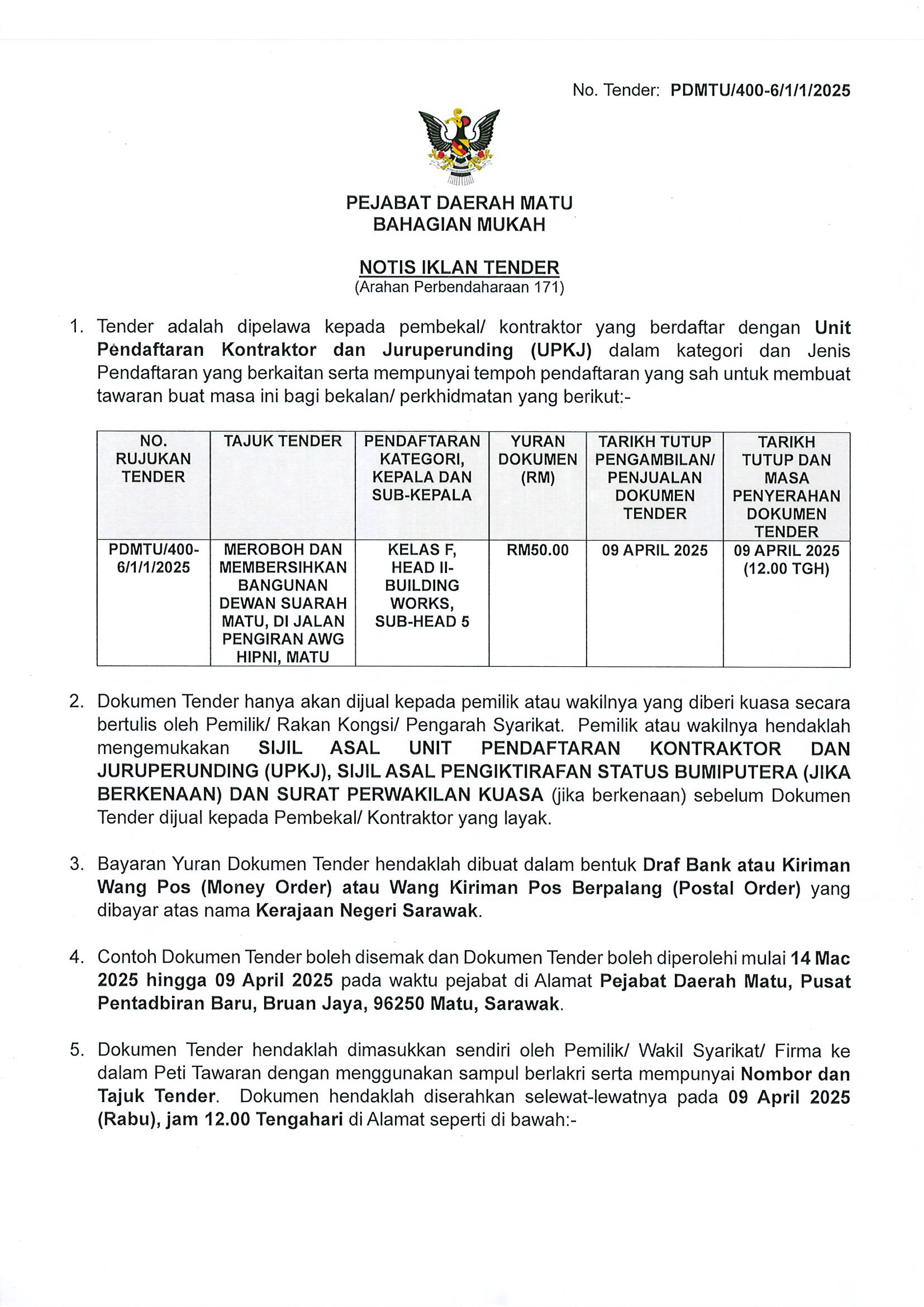 No. Tender: PDMTU/400-6/1/1/2025

PEJABAT DAERAH MATU
BAHAGIAN MUKAH

NOTIS IKLAN TENDER
(Arahan Perbendaharaan 171)

1. Tender adalah dipelawa kepada pembekal/ kontraktor yang berdaftar dengan Unit Pendaftaran Kontraktor dan Juruperunding (UPKJ) dalam kategori dan Jenis Pendaftaran yang berkaitan serta mempunyai tempoh pendaftaran yang sah untuk membuat tawaran buat masa ini bagi bekalan/ perkhidmatan yang berikut:-

| NO. RUJUKAN TENDER | TAJUK TENDER | PENDAFTARAN KATEGORI, KEPALA DAN SUB-KEPALA | YURAN DOKUMEN (RM) | TARIKH TUTUP PENGAMBILAN/ PENJUALAN DOKUMEN TENDER | TARIKH TUTUP DAN MASA PENYERAHAN DOKUMEN TENDER |
|---|---|---|---|---|---|
| PDMTU/400-6/1/1/2025 | MEROBOH DAN MEMBERSIHKAN BANGUNAN DEWAN SUARAH MATU, DI JALAN PENGIRAN AWG HIPNI, MATU | KELAS F, HEAD II-BUILDING WORKS, SUB-HEAD 5 | RM50.00 | 09 APRIL 2025 | 09 APRIL 2025 (12.00 TGH) |

2. Dokumen Tender hanya akan dijual kepada pemilik atau wakilnya yang diberi kuasa secara bertulis oleh Pemilik/ Rakan Kongsi/ Pengarah Syarikat. Pemilik atau wakilnya hendaklah mengemukakan SIJIL ASAL UNIT PENDAFTARAN KONTRAKTOR DAN JURUPERUNDING (UPKJ), SIJIL ASAL PENGIKTIRAFAN STATUS BUMIPUTERA (JIKA BERKENAAN) DAN SURAT PERWAKILAN KUASA (jika berkenaan) sebelum Dokumen Tender dijual kepada Pembekal/ Kontraktor yang layak.

3. Bayaran Yuran Dokumen Tender hendaklah dibuat dalam bentuk Draf Bank atau Kiriman Wang Pos (Money Order) atau Wang Kiriman Pos Berpalang (Postal Order) yang dibayar atas nama Kerajaan Negeri Sarawak.

4. Contoh Dokumen Tender boleh disemak dan Dokumen Tender boleh diperolehi mulai 14 Mac 2025 hingga 09 April 2025 pada waktu pejabat di Alamat Pejabat Daerah Matu, Pusat Pentadbiran Baru, Bruan Jaya, 96250 Matu, Sarawak.

5. Dokumen Tender hendaklah dimasukkan sendiri oleh Pemilik/ Wakil Syarikat/ Firma ke dalam Peti Tawaran dengan menggunakan sampul berlakri serta mempunyai Nombor dan Tajuk Tender. Dokumen hendaklah diserahkan selewat-lewatnya pada 09 April 2025 (Rabu), jam 12.00 Tengahari di Alamat seperti di bawah:-